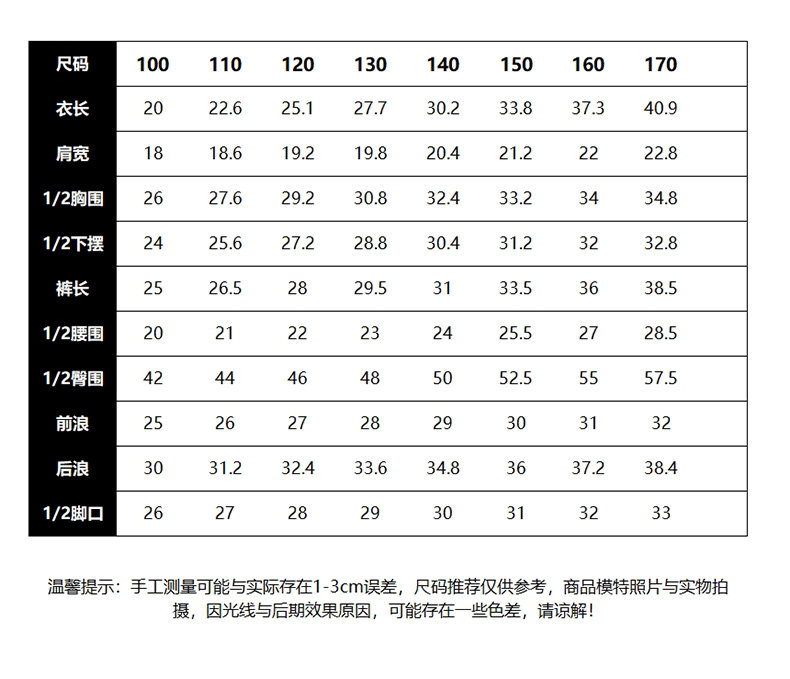 | 尺码 | 100 | 110 | 120 | 130 | 140 | 150 | 160 | 170 |
|---|---|---|---|---|---|---|---|---|
| 衣长 | 20 | 22.6 | 25.1 | 27.7 | 30.2 | 33.8 | 37.3 | 40.9 |
| 肩宽 | 18 | 18.6 | 19.2 | 19.8 | 20.4 | 21.2 | 22 | 22.8 |
| 1/2胸围 | 26 | 27.6 | 29.2 | 30.8 | 32.4 | 33.2 | 34 | 34.8 |
| 1/2下摆 | 24 | 25.6 | 27.2 | 28.8 | 30.4 | 31.2 | 32 | 32.8 |
| 裤长 | 25 | 26.5 | 28 | 29.5 | 31 | 33.5 | 36 | 38.5 |
| 1/2腰围 | 20 | 21 | 22 | 23 | 24 | 25.5 | 27 | 28.5 |
| 1/2臀围 | 42 | 44 | 46 | 48 | 50 | 52.5 | 55 | 57.5 |
| 前浪 | 25 | 26 | 27 | 28 | 29 | 30 | 31 | 32 |
| 后浪 | 30 | 31.2 | 32.4 | 33.6 | 34.8 | 36 | 37.2 | 38.4 |
| 1/2脚口 | 26 | 27 | 28 | 29 | 30 | 31 | 32 | 33 |

温馨提示：手工测量可能与实际存在1-3cm误差，尺码推荐仅供参考，商品模特照片与实物拍摄，因光线与后期效果原因，可能存在一些色差，请谅解！